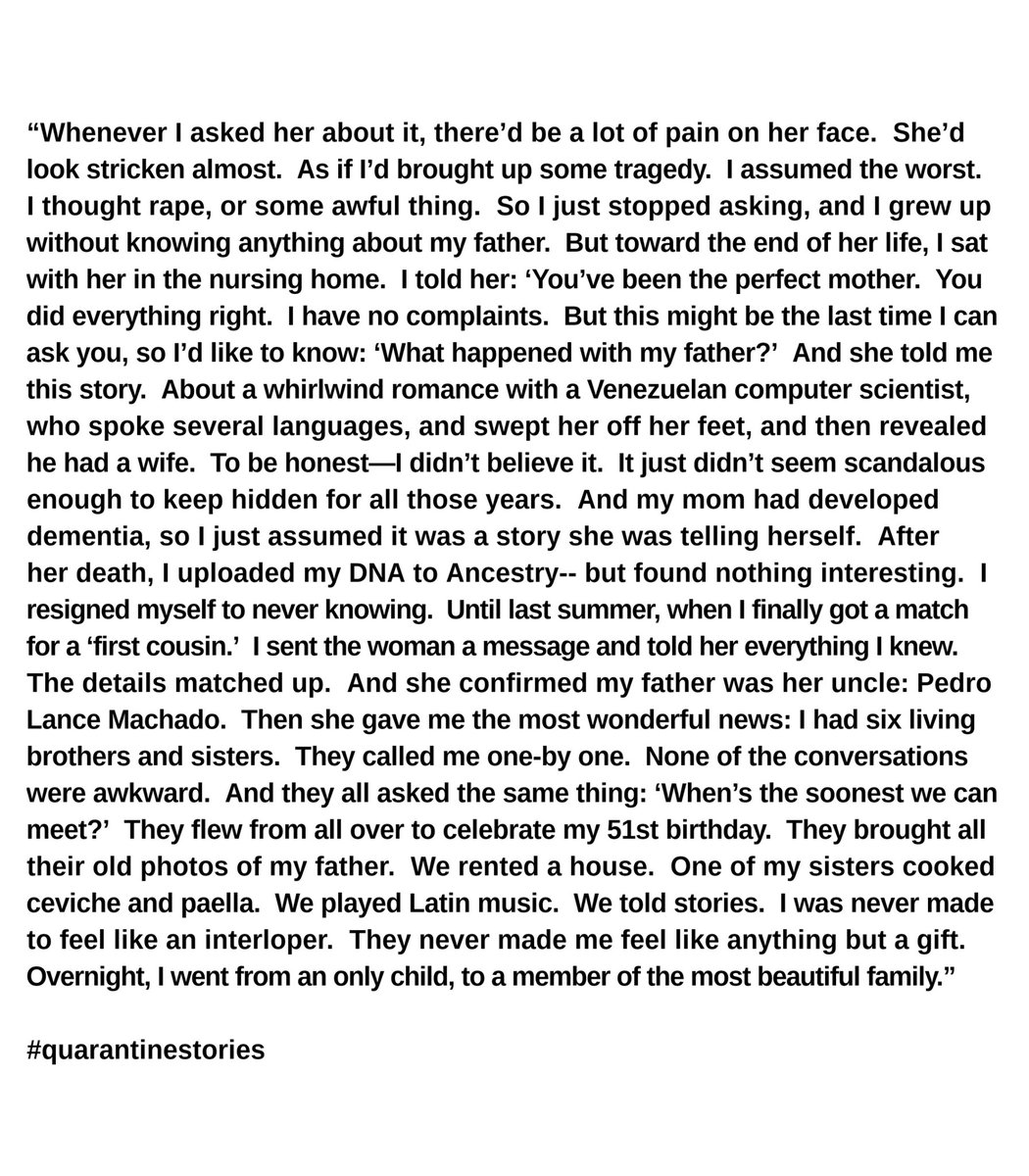 “Whenever I asked her about it, there’d be a lot of pain on her face. She’d look stricken almost. As if I’d brought up some tragedy. I assumed the worst. I thought rape, or some awful thing. So I just stopped asking, and I grew up without knowing anything about my father. But toward the end of her life, I sat with her in the nursing home. I told her: ‘You’ve been the perfect mother. You did everything right. I have no complaints. But this might be the last time I can ask you, so I’d like to know: ‘What happened with my father?’ And she told me this story. About a whirlwind romance with a Venezuelan computer scientist, who spoke several languages, and swept her off her feet, and then revealed he had a wife. To be honest—I didn’t believe it. It just didn’t seem scandalous enough to keep hidden for all those years. And my mom had developed dementia, so I just assumed it was a story she was telling herself. After her death, I uploaded my DNA to Ancestry-- but found nothing interesting. I resigned myself to never knowing. Until last summer, when I finally got a match for a ‘first cousin.’ I sent the woman a message and told her everything I knew. The details matched up. And she confirmed my father was her uncle: Pedro Lance Machado. Then she gave me the most wonderful news: I had six living brothers and sisters. They called me one-by one. None of the conversations were awkward. And they all asked the same thing: ‘When’s the soonest we can meet?’ They flew from all over to celebrate my 51st birthday. They brought all their old photos of my father. We rented a house. One of my sisters cooked ceviche and paella. We played Latin music. We told stories. I was never made to feel like an interloper. They never made me feel like anything but a gift. Overnight, I went from an only child, to a member of the most beautiful family.”

#quarantinestories